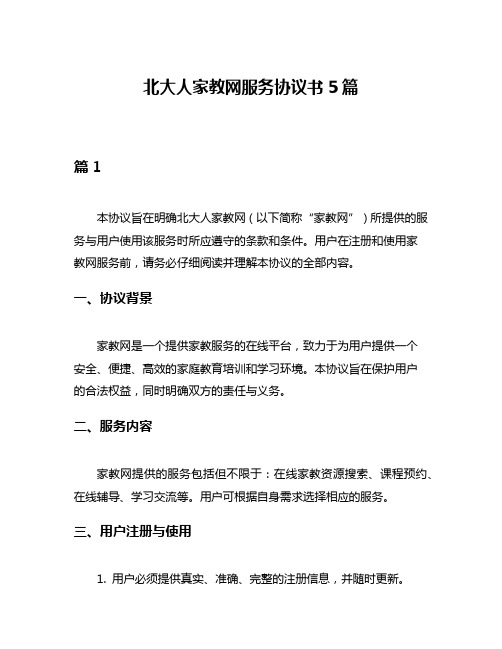 北大人家教网服务协议书 5 篇

篇 1

本协议旨在明确北大人家教网（以下简称“家教网”）所提供的服务与用户使用该服务时所应遵守的条款和条件。用户在注册和使用家教网服务前，请务必仔细阅读并理解本协议的全部内容。

一、协议背景

家教网是一个提供家教服务的在线平台，致力于为用户提供一个安全、便捷、高效的家庭教育培训和学习环境。本协议旨在保护用户的合法权益，同时明确双方的责任与义务。

二、服务内容

家教网提供的服务包括但不限于：在线家教资源搜索、课程预约、在线辅导、学习交流等。用户可根据自身需求选择相应的服务。

三、用户注册与使用

1. 用户必须提供真实、准确、完整的注册信息，并随时更新。